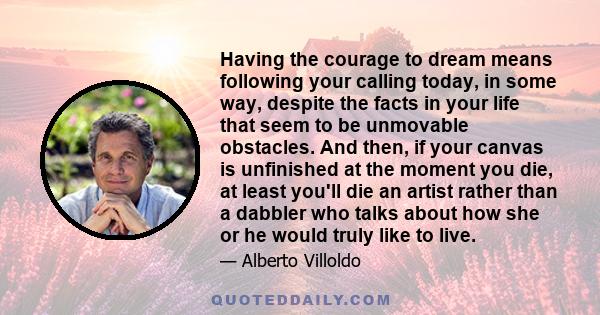 Having the courage to dream means following your calling today, in some way, despite the facts in your life that seem to be unmovable obstacles. And then, if your canvas is unfinished at the moment you die, at least you'll die an artist rather than a dabbler who talks about how she or he would truly like to live.

— Alberto Villoldo

QUOTEDDAILY.COM